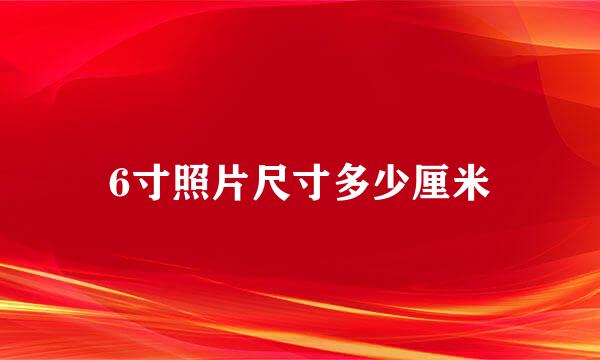 6寸照片尺寸多少厘米